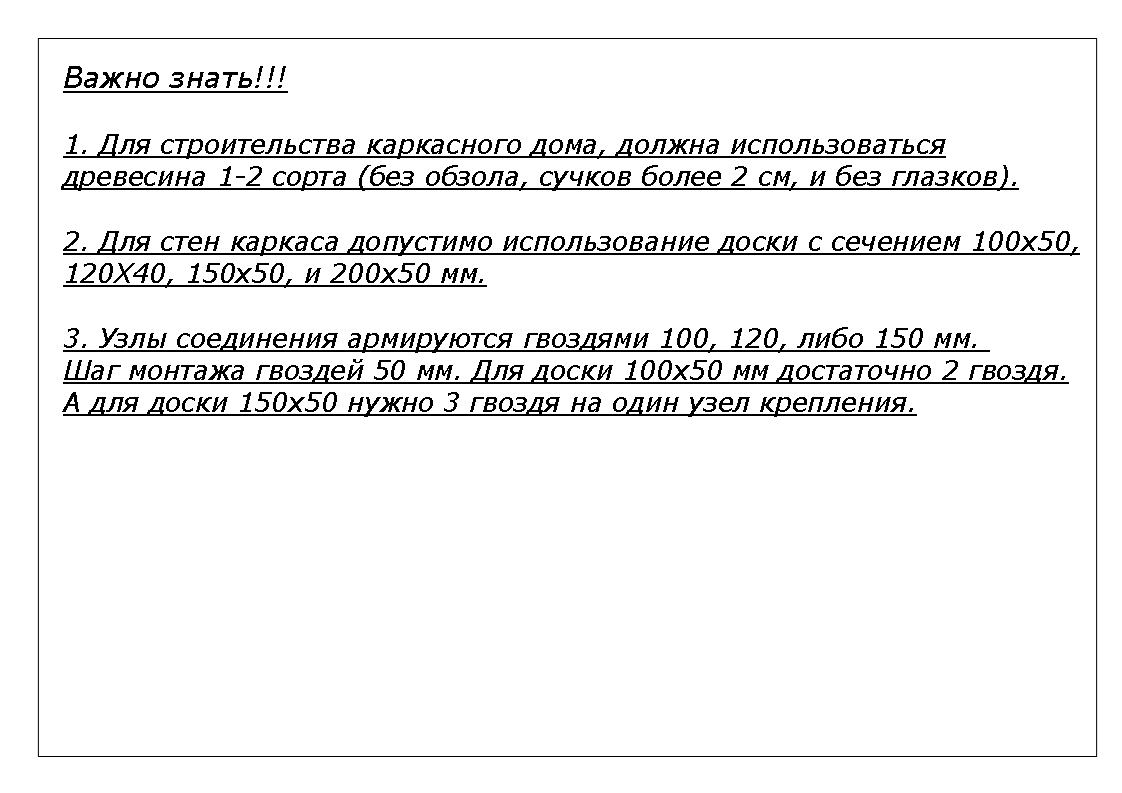 Важно знать!!!

1. Для строительства каркасного дома, должна использоваться древесина 1-2 сорта (без обзола, сучков более 2 см, и без глазков).

2. Для стен каркаса допустимо использование доски с сечением 100х50, 120Х40, 150х50, и 200х50 мм.

3. Узлы соединения армируются гвоздями 100, 120, либо 150 мм. Шаг монтажа гвоздей 50 мм. Для доски 100х50 мм достаточно 2 гвоздя. А для доски 150х50 нужно 3 гвоздя на один узел крепления.